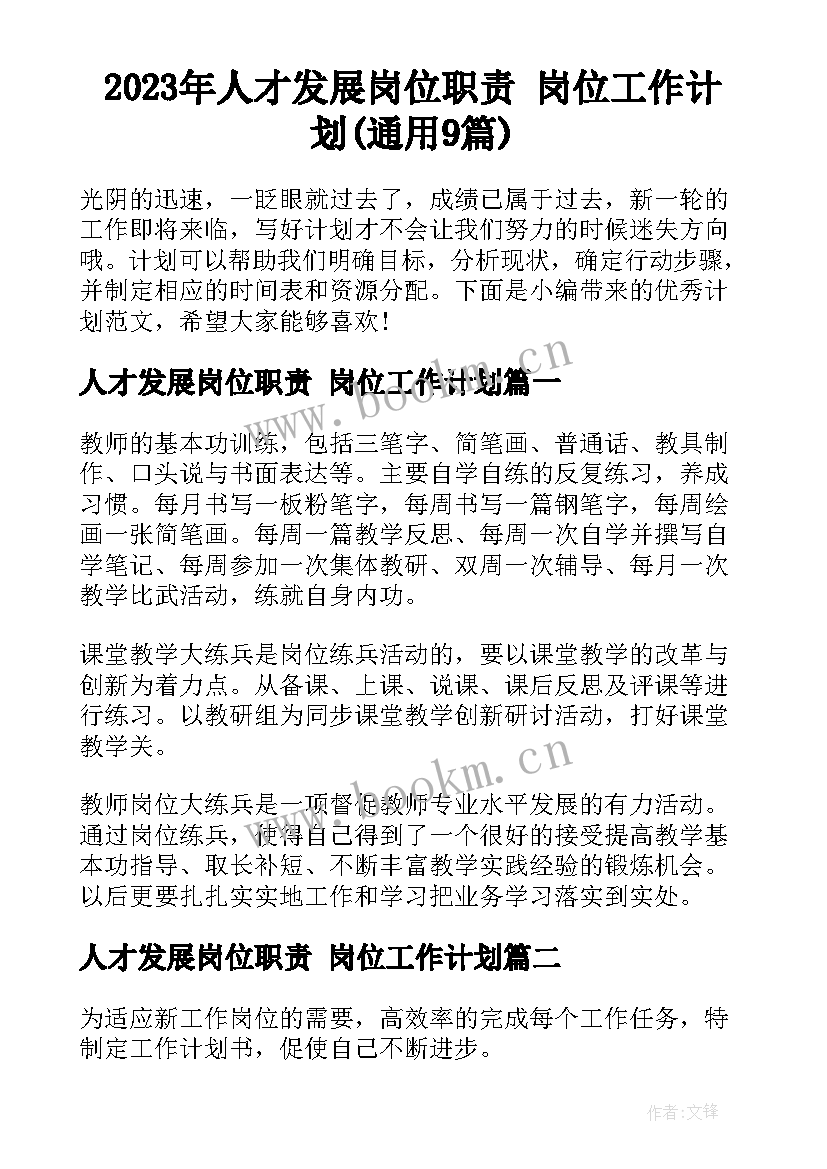 2023年人才发展岗位职责 岗位工作计划(通用9篇)

光阴的迅速，一眨眼就过去了，成绩已属于过去，新一轮的工作即将来临，写好计划才不会让我们努力的时候迷失方向哦。计划可以帮助我们明确目标，分析现状，确定行动步骤，并制定相应的时间表和资源分配。下面是小编带来的优秀计划范文，希望大家能够喜欢！

人才发展岗位职责 岗位工作计划篇一

www.bookm.cn

教师的基本功训练，包括三笔字、简笔画、普通话、教具制作、口头说与书面表达等。主要自学自练的反复练习，养成习惯。每月书写一板粉笔字，每周书写一篇钢笔字，每周绘画一张简笔画。每周一篇教学反思、每周一次自学并撰写自学笔记、每周参加一次集体教研、双周一次辅导、每月一次教学比武活动，练就自身内功。

课堂教学大练兵是岗位练兵活动的，要以课堂教学的改革与创新为着力点。从备课、上课、说课、课后反思及评课等进行练习。以教研组为同步课堂教学创新研讨活动，打好课堂教学关。

www.bookm.cn

教师岗位大练兵是一项督促教师专业水平发展的有力活动。通过岗位练兵，使得自己得到了一个很好的接受提高教学基本功指导、取长补短、不断丰富教学实践经验的锻炼机会。以后更要扎扎实实地工作和学习把业务学习落实到实处。

人才发展岗位职责 岗位工作计划篇二

为适应新工作岗位的需要，高效率的完成每个工作任务，特制定工作计划书，促使自己不断进步。

作者:文锋